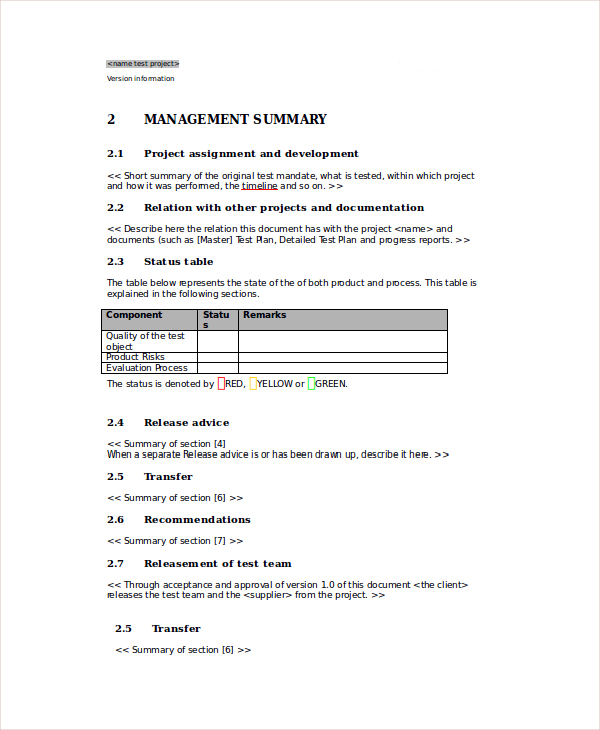 <name test project>
Version information

2 MANAGEMENT SUMMARY

2.1 Project assignment and development

<< Short summary of the original test mandate, what is tested, within which project and how it was performed, the timeline and so on. >>

2.2 Relation with other projects and documentation

<< Describe here the relation this document has with the project <name> and documents (such as [Master] Test Plan, Detailed Test Plan and progress reports. >>

2.3 Status table

The table below represents the state of the of both product and process. This table is explained in the following sections.

| Component | Status | Remarks |
|---|---|---|
| Quality of the test object | | |
| Product Risks | | |
| Evaluation Process | | |

The status is denoted by RED, YELLOW or GREEN.

2.4 Release advice

<< Summary of section [4]
When a separate Release advice is or has been drawn up, describe it here. >>

2.5 Transfer

<< Summary of section [6] >>

2.6 Recommendations

<< Summary of section [7] >>

2.7 Releasement of test team

<< Through acceptance and approval of version 1.0 of this document <the client> releases the test team and the <supplier> from the project. >>

2.5 Transfer

<< Summary of section [6] >>